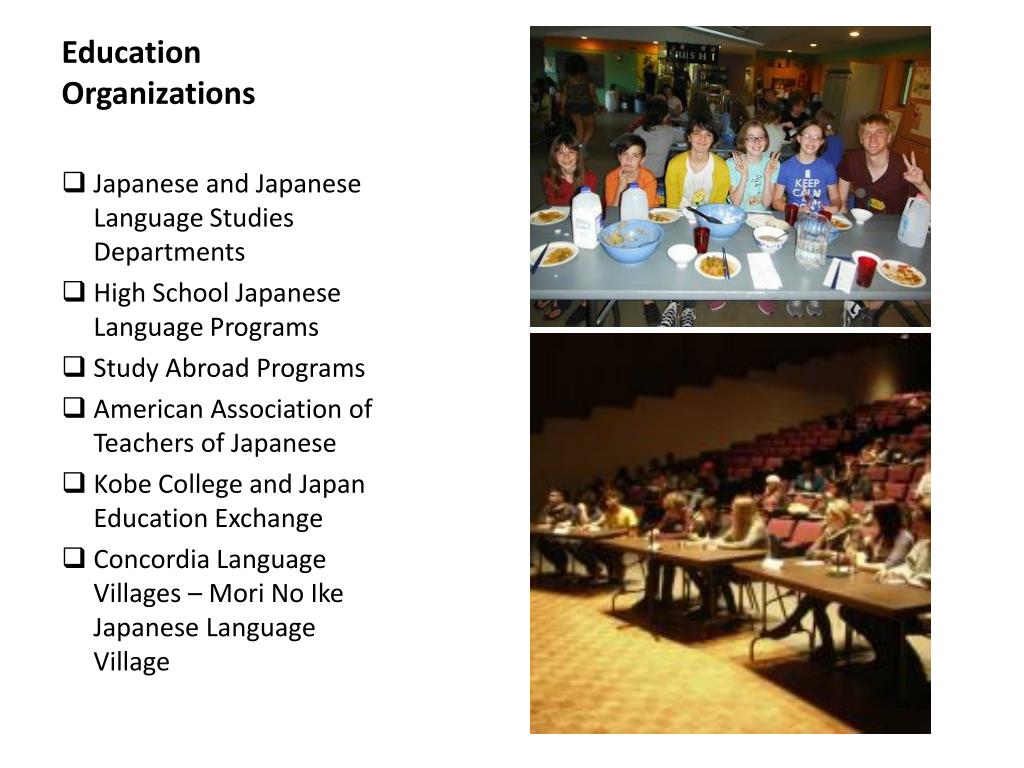 Education Organizations

❑ Japanese and Japanese Language Studies Departments
❑ High School Japanese Language Programs
❑ Study Abroad Programs
❑ American Association of Teachers of Japanese
❑ Kobe College and Japan Education Exchange
❑ Concordia Language Villages – Mori No Ike Japanese Language Village

KEEP CALM